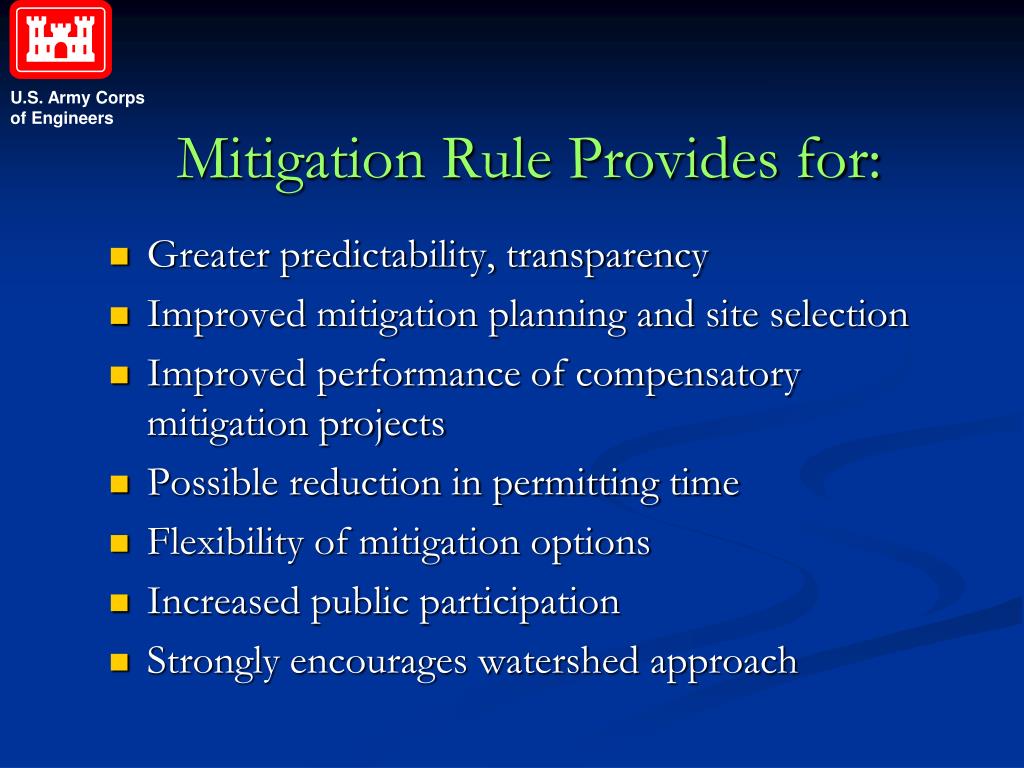 U.S. Army Corps of Engineers

Mitigation Rule Provides for:

- Greater predictability, transparency
- Improved mitigation planning and site selection
- Improved performance of compensatory mitigation projects
- Possible reduction in permitting time
- Flexibility of mitigation options
- Increased public participation
- Strongly encourages watershed approach